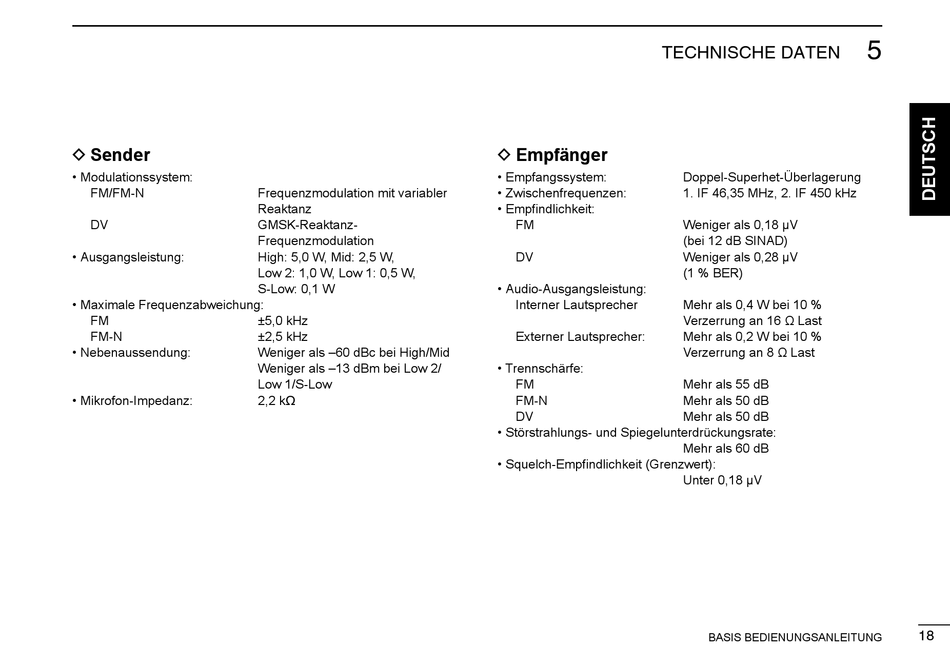 TECHNISCHE DATEN 5

DEUTSCH

◇ Sender

• Modulationssystem:
FM/FM-N Frequenzmodulation mit variabler Reaktanz
DV GMSK-Reaktanz-Frequenzmodulation
• Ausgangsleistung: High: 5,0 W, Mid: 2,5 W, Low 2: 1,0 W, Low 1: 0,5 W, S-Low: 0,1 W
• Maximale Frequenzabweichung:
FM ±5,0 kHz
FM-N ±2,5 kHz
• Nebenaussendung: Weniger als –60 dBc bei High/Mid Weniger als –13 dBm bei Low 2/ Low 1/S-Low
• Mikrofon-Impedanz: 2,2 kΩ

◇ Empfänger

• Empfangssystem: Doppel-Superhet-Überlagerung
• Zwischenfrequenzen: 1. IF 46,35 MHz, 2. IF 450 kHz
• Empfindlichkeit:
FM Weniger als 0,18 μV (bei 12 dB SINAD)
DV Weniger als 0,28 μV (1 % BER)
• Audio-Ausgangsleistung:
Interner Lautsprecher Mehr als 0,4 W bei 10 % Verzerrung an 16 Ω Last
Externer Lautsprecher: Mehr als 0,2 W bei 10 % Verzerrung an 8 Ω Last
• Trennschärfe:
FM Mehr als 55 dB
FM-N Mehr als 50 dB
DV Mehr als 50 dB
• Störstrahlungs- und Spiegelunterdrückungsrate:
Mehr als 60 dB
• Squelch-Empfindlichkeit (Grenzwert):
Unter 0,18 μV

BASIS BEDIENUNGSANLEITUNG 18